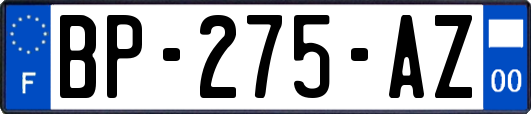 F

BP-275-AZ

00